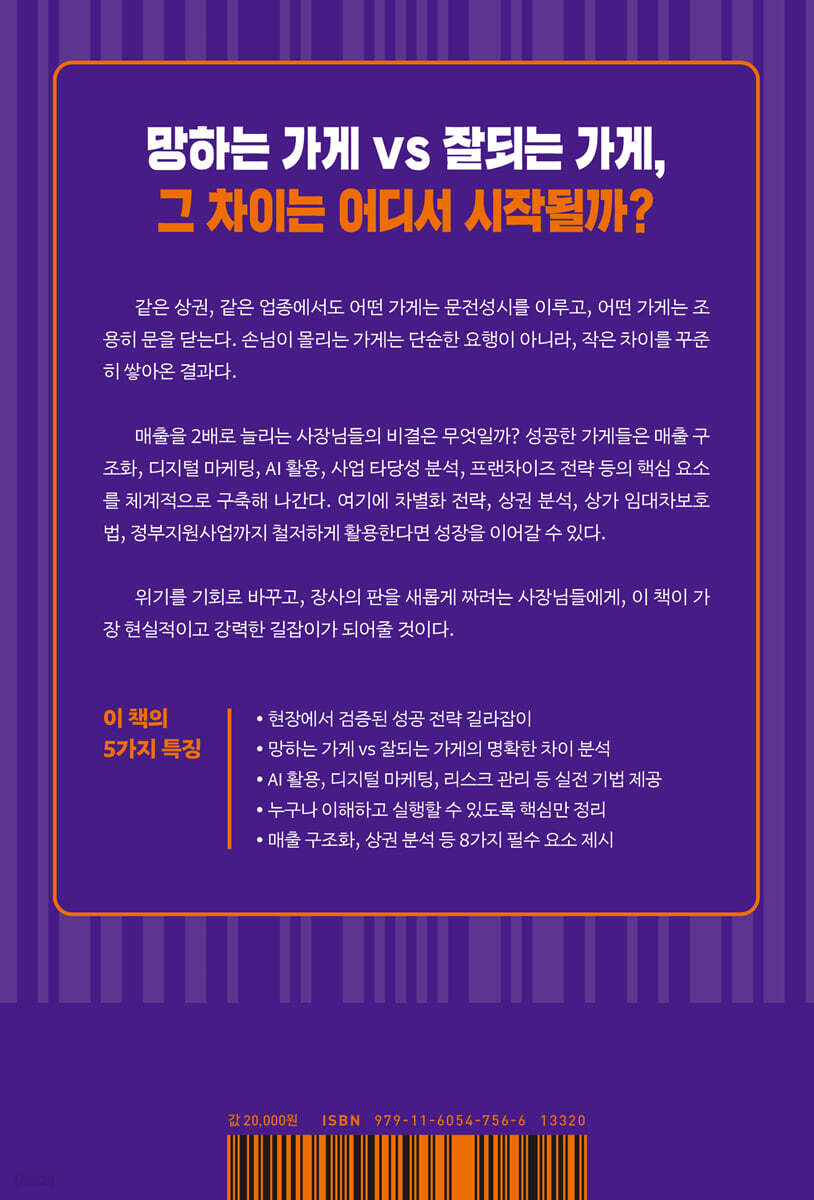 망하는 가게 vs 잘되는 가게,
그 차이는 어디서 시작될까?

같은 상권, 같은 업종에서도 어떤 가게는 문전성시를 이루고, 어떤 가게는 조용히 문을 닫는다. 손님이 몰리는 가게는 단순한 요행이 아니라, 작은 차이를 꾸준히 쌓아온 결과다.

매출을 2배로 늘리는 사장님들의 비결은 무엇일까? 성공한 가게들은 매출 구조화, 디지털 마케팅, AI 활용, 사업 타당성 분석, 프랜차이즈 전략 등의 핵심 요소를 체계적으로 구축해 나간다. 여기에 차별화 전략, 상권 분석, 상가 임대차보호법, 정부지원사업까지 철저하게 활용한다면 성장을 이어갈 수 있다.

위기를 기회로 바꾸고, 장사의 판을 새롭게 짜려는 사장님들에게, 이 책이 가장 현실적이고 강력한 길잡이가 되어줄 것이다.

이 책의
5가지 특징

• 현장에서 검증된 성공 전략 길라잡이
• 망하는 가게 vs 잘되는 가게의 명확한 차이 분석
• AI 활용, 디지털 마케팅, 리스크 관리 등 실전 기법 제공
• 누구나 이해하고 실행할 수 있도록 핵심만 정리
• 매출 구조화, 상권 분석 등 8가지 필수 요소 제시

값 20,000원 ISBN 979-11-6054-756-6 13320